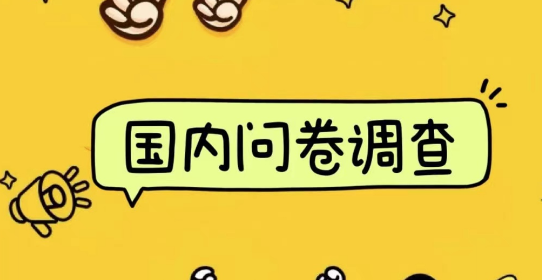 国内问卷调查